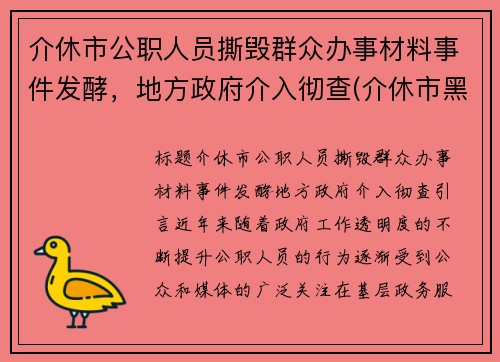 介休市公职人员撕毁群众办事材料事件发酵，地方政府介入彻查(介休市黑

标题介休市公职人员撕毁群众办事材料事件发酵地方政府介入彻查引言近年来随着政府工作透明度的不断提升公职人员的行为逐渐受到公众和媒体的广泛关注在基层政务服